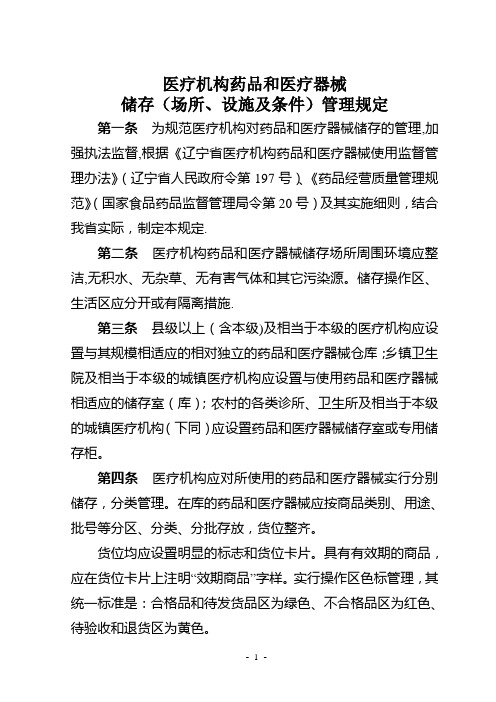 医疗机构药品和医疗器械
储存（场所、设施及条件）管理规定

第一条　为规范医疗机构对药品和医疗器械储存的管理,加强执法监督,根据《辽宁省医疗机构药品和医疗器械使用监督管理办法》(辽宁省人民政府令第 197 号)、《药品经营质量管理规范》(国家食品药品监督管理局令第 20 号)及其实施细则，结合我省实际，制定本规定.

第二条　医疗机构药品和医疗器械储存场所周围环境应整洁,无积水、无杂草、无有害气体和其它污染源。储存操作区、生活区应分开或有隔离措施.

第三条　县级以上(含本级)及相当于本级的医疗机构应设置与其规模相适应的相对独立的药品和医疗器械仓库;乡镇卫生院及相当于本级的城镇医疗机构应设置与使用药品和医疗器械相适应的储存室(库);农村的各类诊所、卫生所及相当于本级的城镇医疗机构(下同)应设置药品和医疗器械储存室或专用储存柜。

第四条　医疗机构应对所使用的药品和医疗器械实行分别储存，分类管理。在库的药品和医疗器械应按商品类别、用途、批号等分区、分类、分批存放，货位整齐。

货位均应设置明显的标志和货位卡片。具有有效期的商品，应在货位卡片上注明“效期商品”字样。实行操作区色标管理，其统一标准是：合格品和待发货品区为绿色、不合格品区为红色、待验收和退货区为黄色。

- 1 -